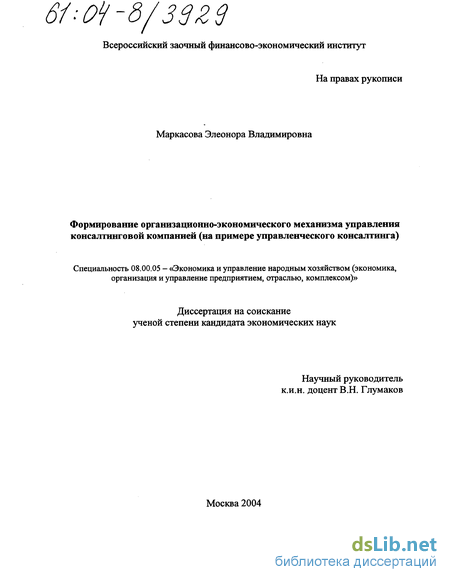 61:04-8/3929

Всероссийский заочный финансово-экономический институт

На правах рукописи

Маркасова Элеонора Владимировна

Формирование организационно-экономического механизма управления консалтинговой компанией (на примере управленческого консалтинга)

Специальность 08.00.05 – «Экономика и управление народным хозяйством (экономика, организация и управление предприятием, отраслью, комплексом)»

Диссертация на соискание ученой степени кандидата экономических наук

Научный руководитель
к.и.н. доцент В.Н. Глумаков

Москва 2004

dsLib.net
библиотека диссертаций